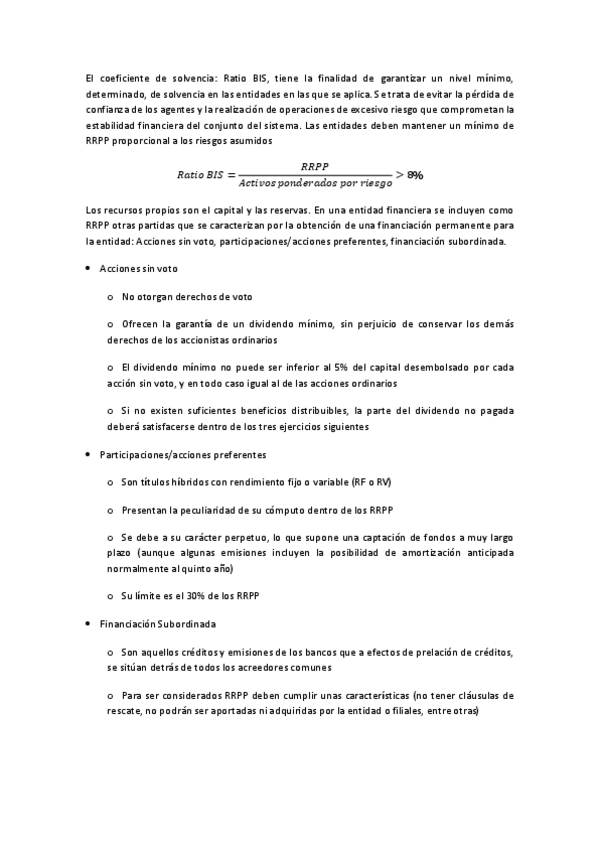 El coeficiente de solvencia: Ratio BIS, tiene la finalidad de garantizar un nivel mínimo, determinado, de solvencia en las entidades en las que se aplica. Se trata de evitar la pérdida de confianza de los agentes y la realización de operaciones de excesivo riesgo que comprometan la estabilidad financiera del conjunto del sistema. Las entidades deben mantener un mínimo de RRPP proporcional a los riesgos asumidos

$Ratio\ BIS = \frac{RRPP}{Activos\ ponderados\ por\ riesgo} > 8\%$

Los recursos propios son el capital y las reservas. En una entidad financiera se incluyen como RRPP otras partidas que se caracterizan por la obtención de una financiación permanente para la entidad: Acciones sin voto, participaciones/acciones preferentes, financiación subordinada.

• Acciones sin voto

o No otorgan derechos de voto

o Ofrecen la garantía de un dividendo mínimo, sin perjuicio de conservar los demás derechos de los accionistas ordinarios

o El dividendo mínimo no puede ser inferior al 5% del capital desembolsado por cada acción sin voto, y en todo caso igual al de las acciones ordinarios

o Si no existen suficientes beneficios distribuibles, la parte del dividendo no pagada deberá satisfacerse dentro de los tres ejercicios siguientes

• Participaciones/acciones preferentes

o Son títulos híbridos con rendimiento fijo o variable (RF o RV)

o Presentan la peculiaridad de su cómputo dentro de los RRPP

o Se debe a su carácter perpetuo, lo que supone una captación de fondos a muy largo plazo (aunque algunas emisiones incluyen la posibilidad de amortización anticipada normalmente al quinto año)

o Su límite es el 30% de los RRPP

• Financiación Subordinada

o Son aquellos créditos y emisiones de los bancos que a efectos de prelación de créditos, se sitúan detrás de todos los acreedores comunes

o Para ser considerados RRPP deben cumplir unas características (no tener cláusulas de rescate, no podrán ser aportadas ni adquiridas por la entidad o filiales, entre otras)